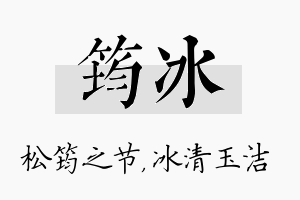 筠冰

松筠之节，冰清玉洁